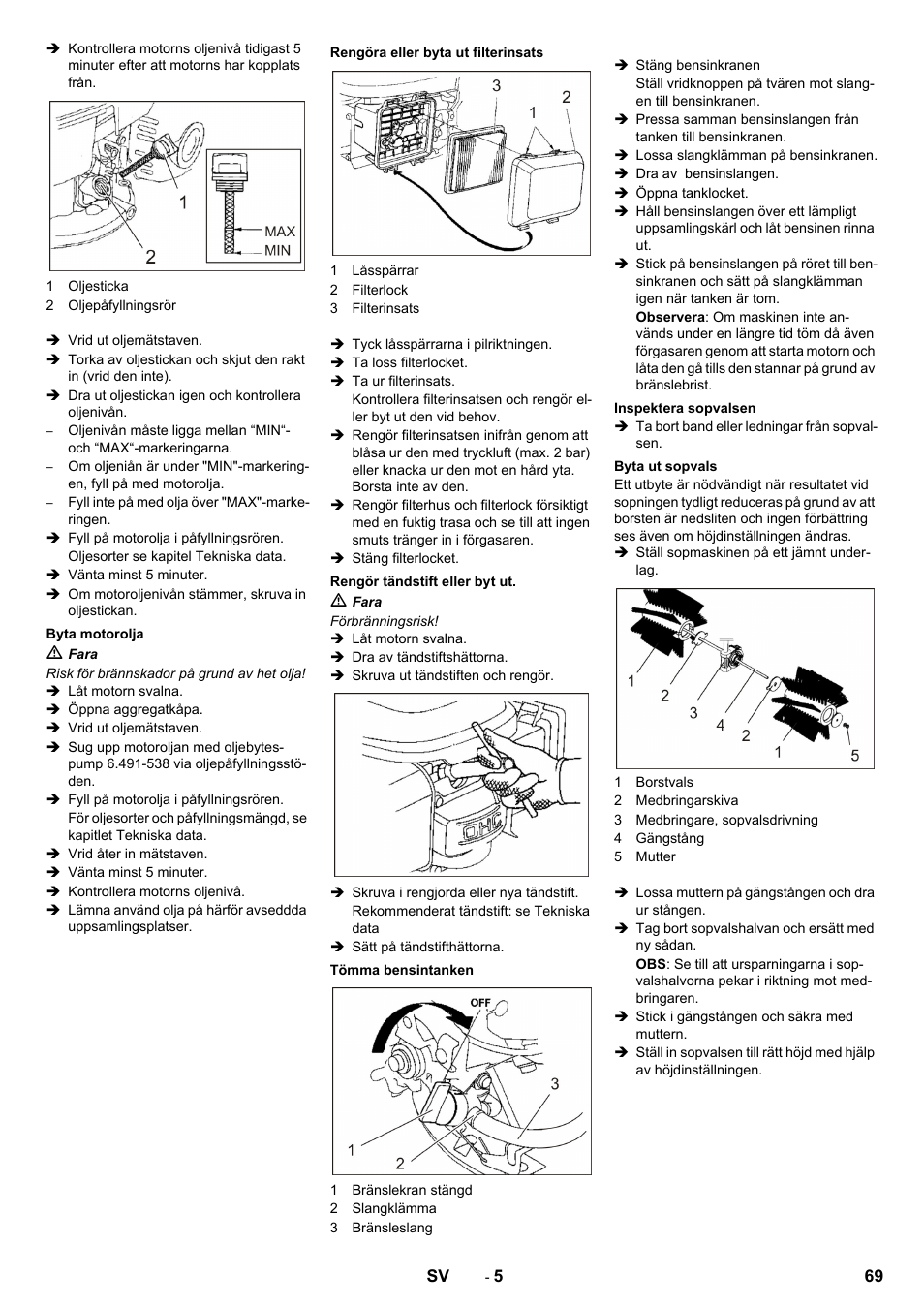 ➔ Kontrollera motorns oljenivå tidigast 5 minuter efter att motorns har kopplats från.

1
2
MAX
MIN

1 Oljesticka
2 Oljepåfyllningsrör

➔ Vrid ut oljemätstaven.
➔ Torka av oljestickan och skjut den rakt in (vrid den inte).
➔ Dra ut oljestickan igen och kontrollera oljenivån.
– Oljenivån måste ligga mellan “MIN“- och “MAX“-markeringarna.
– Om oljeniån är under "MIN"-markeringen, fyll på med motorolja.
– Fyll inte på med olja över "MAX"-markeringen.
➔ Fyll på motorolja i påfyllningsrören. Oljesorter se kapitel Tekniska data.
➔ Vänta minst 5 minuter.
➔ Om motoroljenivån stämmer, skruva in oljestickan.

Byta motorolja
⚠ Fara
Risk för brännskador på grund av het olja!
➔ Låt motorn svalna.
➔ Öppna aggregatkåpa.
➔ Vrid ut oljemätstaven.
➔ Sug upp motoroljan med oljebytespump 6.491-538 via oljepåfyllningsstöden.
➔ Fyll på motorolja i påfyllningsrören. För oljesorter och påfyllningsmängd, se kapitlet Tekniska data.
➔ Vrid åter in mätstaven.
➔ Vänta minst 5 minuter.
➔ Kontrollera motorns oljenivå.
➔ Lämna använd olja på härför avseddda uppsamlingsplatser.

Rengöra eller byta ut filterinsats

3
2
1

1 Låsspärrar
2 Filterlock
3 Filterinsats

➔ Tyck låsspärrarna i pilriktningen.
➔ Ta loss filterlocket.
➔ Ta ur filterinsats. Kontrollera filterinsatsen och rengör eller byt ut den vid behov.
➔ Rengör filterinsatsen inifrån genom att blåsa ur den med tryckluft (max. 2 bar) eller knacka ur den mot en hård yta. Borsta inte av den.
➔ Rengör filterhus och filterlock försiktigt med en fuktig trasa och se till att ingen smuts tränger in i förgasaren.
➔ Stäng filterlocket.

Rengör tändstift eller byt ut.
⚠ Fara
Förbränningsrisk!
➔ Låt motorn svalna.
➔ Dra av tändstiftshättorna.
➔ Skruva ut tändstiften och rengör.

OHC

➔ Skruva i rengjorda eller nya tändstift. Rekommenderat tändstift: se Tekniska data
➔ Sätt på tändstifthättorna.

Tömma bensintanken

OFF
3
1
2

1 Bränslekran stängd
2 Slangklämma
3 Bränsleslang

➔ Stäng bensinkranen
Ställ vridknoppen på tvären mot slangen till bensinkranen.
➔ Pressa samman bensinslangen från tanken till bensinkranen.
➔ Lossa slangklämman på bensinkranen.
➔ Dra av bensinslangen.
➔ Öppna tanklocket.
➔ Håll bensinslangen över ett lämpligt uppsamlingskärl och låt bensinen rinna ut.
➔ Stick på bensinslangen på röret till bensinkranen och sätt på slangklämman igen när tanken är tom.
Observera: Om maskinen inte används under en längre tid töm då även förgasaren genom att starta motorn och låta den gå tills den stannar på grund av bränslebrist.

Inspektera sopvalsen
➔ Ta bort band eller ledningar från sopvalsen.

Byta ut sopvals
Ett utbyte är nödvändigt när resultatet vid sopningen tydligt reduceras på grund av att borsten är nedsliten och ingen förbättring ses även om höjdinställningen ändras.
➔ Ställ sopmaskinen på ett jämnt underlag.

1
2
3
4
2
1
5

1 Borstvals
2 Medbringarskiva
3 Medbringare, sopvalsdrivning
4 Gängstång
5 Mutter

➔ Lossa muttern på gängstången och dra ur stången.
➔ Tag bort sopvalshalvan och ersätt med ny sådan.
OBS: Se till att ursparningarna i sopvalshalvorna pekar i riktning mot medbringaren.
➔ Stick i gängstången och säkra med muttern.
➔ Ställ in sopvalsen till rätt höjd med hjälp av höjdinställningen.

SV - 5
69